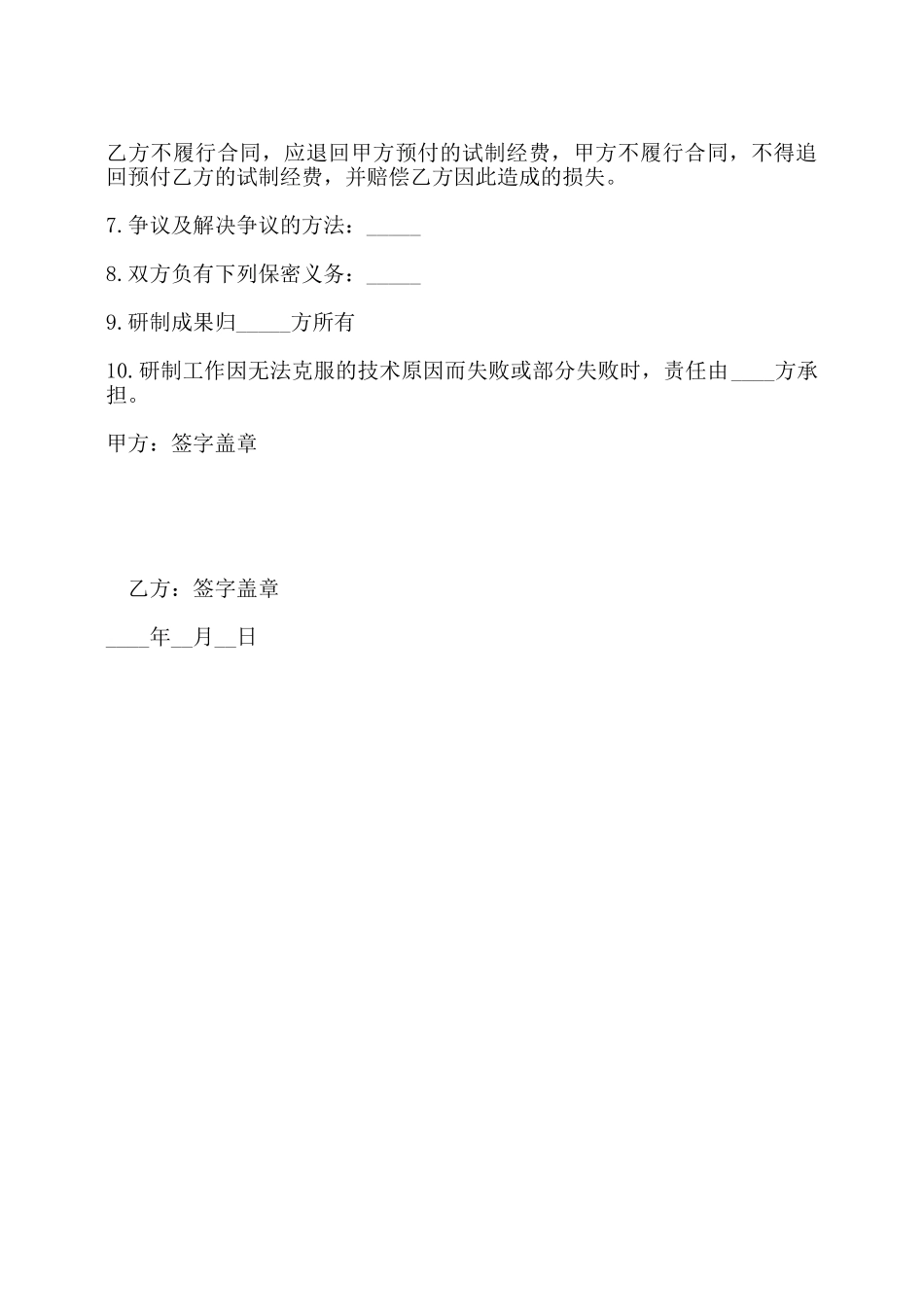 乙方不履行合同，应退回甲方预付的试制经费，甲方不履行合同，不得追回预付乙方的试制经费，并赔偿乙方因此造成的损失。

7.争议及解决争议的方法：_____

8.双方负有下列保密义务：_____

9.研制成果归_____方所有

10.研制工作因无法克服的技术原因而失败或部分失败时，责任由____方承担。

甲方：签字盖章

乙方：签字盖章

____年__月__日